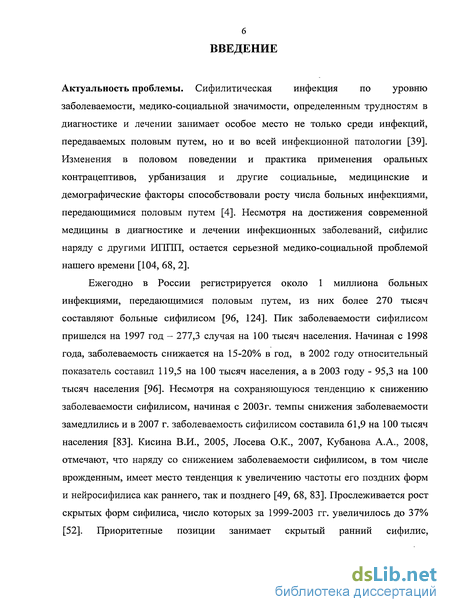 6

ВВЕДЕНИЕ

Актуальность проблемы. Сифилитическая инфекция по уровню заболеваемости, медико-социальной значимости, определенным трудностям в диагностике и лечении занимает особое место не только среди инфекций, передаваемых половым путем, но и во всей инфекционной патологии [39]. Изменения в половом поведении и практика применения оральных контрацептивов, урбанизация и другие социальные, медицинские и демографические факторы способствовали росту числа больных инфекциями, передающимися половым путем [4]. Несмотря на достижения современной медицины в диагностике и лечении инфекционных заболеваний, сифилис наряду с другими ИППП, остается серьезной медико-социальной проблемой нашего времени [104, 68, 2].

Ежегодно в России регистрируется около 1 миллиона больных инфекциями, передающимися половым путем, из них более 270 тысяч составляют больные сифилисом [96, 124]. Пик заболеваемости сифилисом пришелся на 1997 год – 277,3 случая на 100 тысяч населения. Начиная с 1998 года, заболеваемость снижается на 15-20% в год, в 2002 году относительный показатель составил 119,5 на 100 тысяч населения, а в 2003 году - 95,3 на 100 тысяч населения [96]. Несмотря на сохраняющуюся тенденцию к снижению заболеваемости сифилисом, начиная с 2003г. темпы снижения заболеваемости замедлились и в 2007 г. заболеваемость сифилисом составила 61,9 на 100 тысяч населения [83]. Кисина В.И., 2005, Лосева О.К., 2007, Кубанова А.А., 2008, отмечают, что наряду со снижением заболеваемости сифилисом, в том числе врожденным, имеет место тенденция к увеличению частоты его поздних форм и нейросифилиса как раннего, так и позднего [49, 68, 83]. Прослеживается рост скрытых форм сифилиса, число которых за 1999-2003 гг. увеличилось до 37% [52]. Приоритетные позиции занимает скрытый ранний сифилис,

dsLib.net
библиотека диссертаций